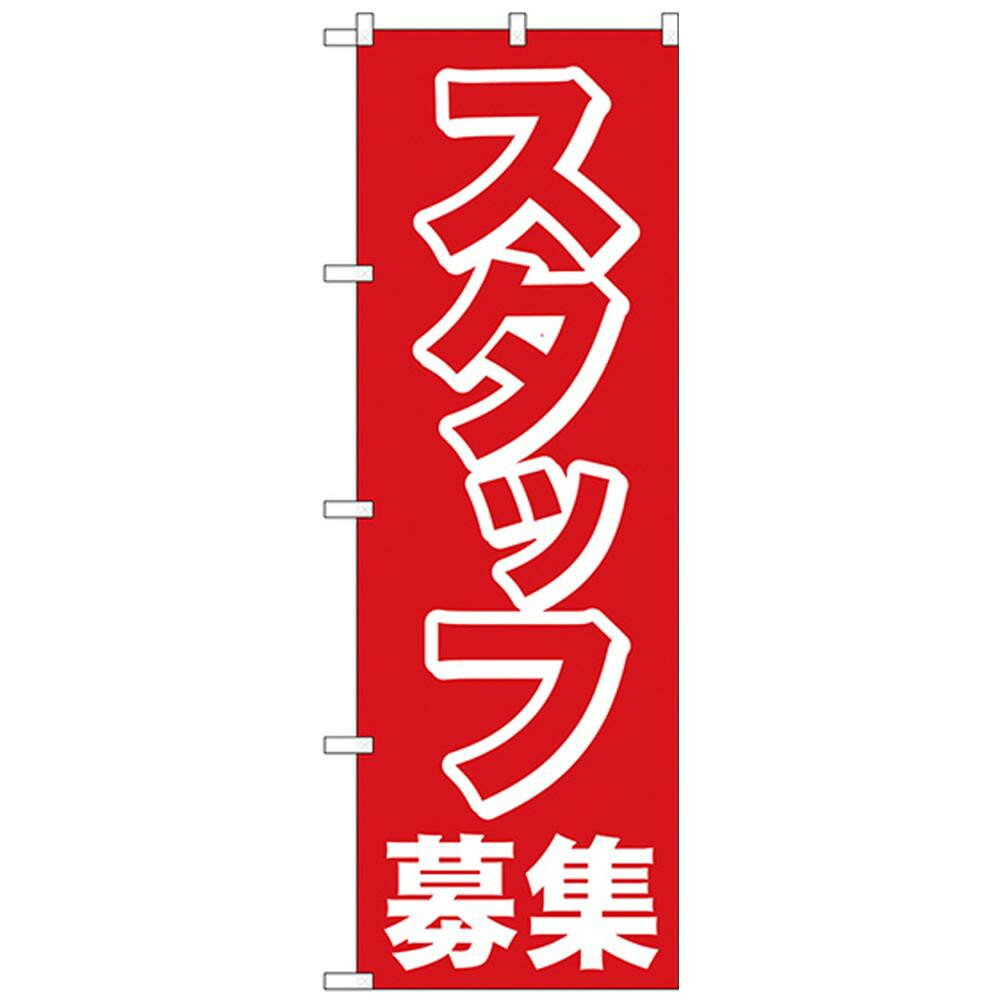 スタッフ
募集